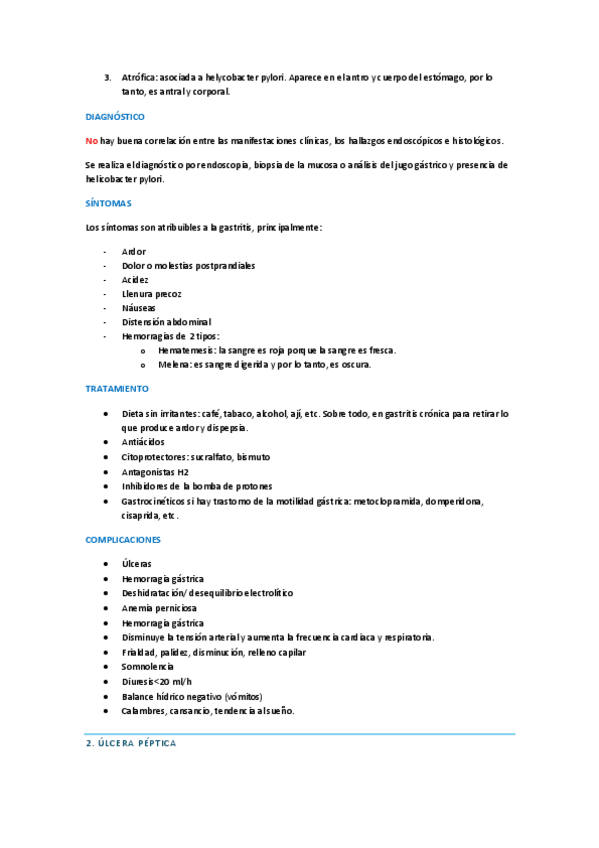 3. Atrófica: asociada a helycobacter pylori. Aparece en el antro y cuerpo del estómago, por lo tanto, es antral y corporal.

DIAGNÓSTICO

No hay buena correlación entre las manifestaciones clínicas, los hallazgos endoscópicos e histológicos.

Se realiza el diagnóstico por endoscopia, biopsia de la mucosa o análisis del jugo gástrico y presencia de helicobacter pylori.

SÍNTOMAS

Los síntomas son atribuibles a la gastritis, principalmente:

- Ardor
- Dolor o molestias postprandiales
- Acidez
- Llenura precoz
- Náuseas
- Distensión abdominal
- Hemorragias de 2 tipos:
  o Hematemesis: la sangre es roja porque la sangre es fresca.
  o Melena: es sangre digerida y por lo tanto, es oscura.

TRATAMIENTO

• Dieta sin irritantes: café, tabaco, alcohol, ají, etc. Sobre todo, en gastritis crónica para retirar lo que produce ardor y dispepsia.
• Antiácidos
• Citoprotectores: sucralfato, bismuto
• Antagonistas H2
• Inhibidores de la bomba de protones
• Gastrocinéticos si hay trastorno de la motilidad gástrica: metoclopramida, domperidona, cisaprida, etc.

COMPLICACIONES

• Úlceras
• Hemorragia gástrica
• Deshidratación/ desequilibrio electrolítico
• Anemia perniciosa
• Hemorragia gástrica
• Disminuye la tensión arterial y aumenta la frecuencia cardiaca y respiratoria.
• Frialdad, palidez, disminución, relleno capilar
• Somnolencia
• Diuresis<20 ml/h
• Balance hídrico negativo (vómitos)
• Calambres, cansancio, tendencia al sueño.

2. ÚLCERA PÉPTICA